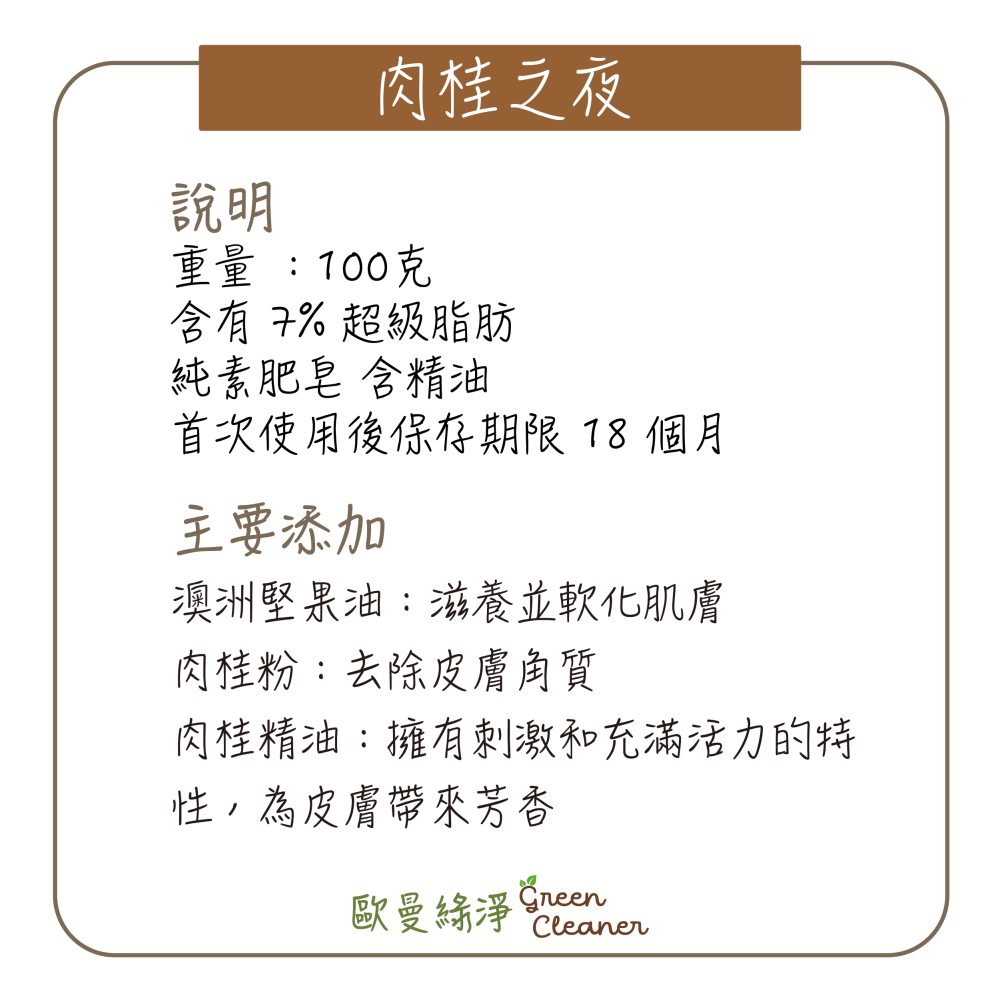 肉桂之夜

說明
重量 ：100克
含有 7% 超級脂肪
純素肥皂 含精油
首次使用後保存期限 18 個月

主要添加
澳洲堅果油：滋養並軟化肌膚
肉桂粉：去除皮膚角質
肉桂精油：擁有刺激和充滿活力的特性，為皮膚帶來芳香

歐曼綠淨 Green Cleaner